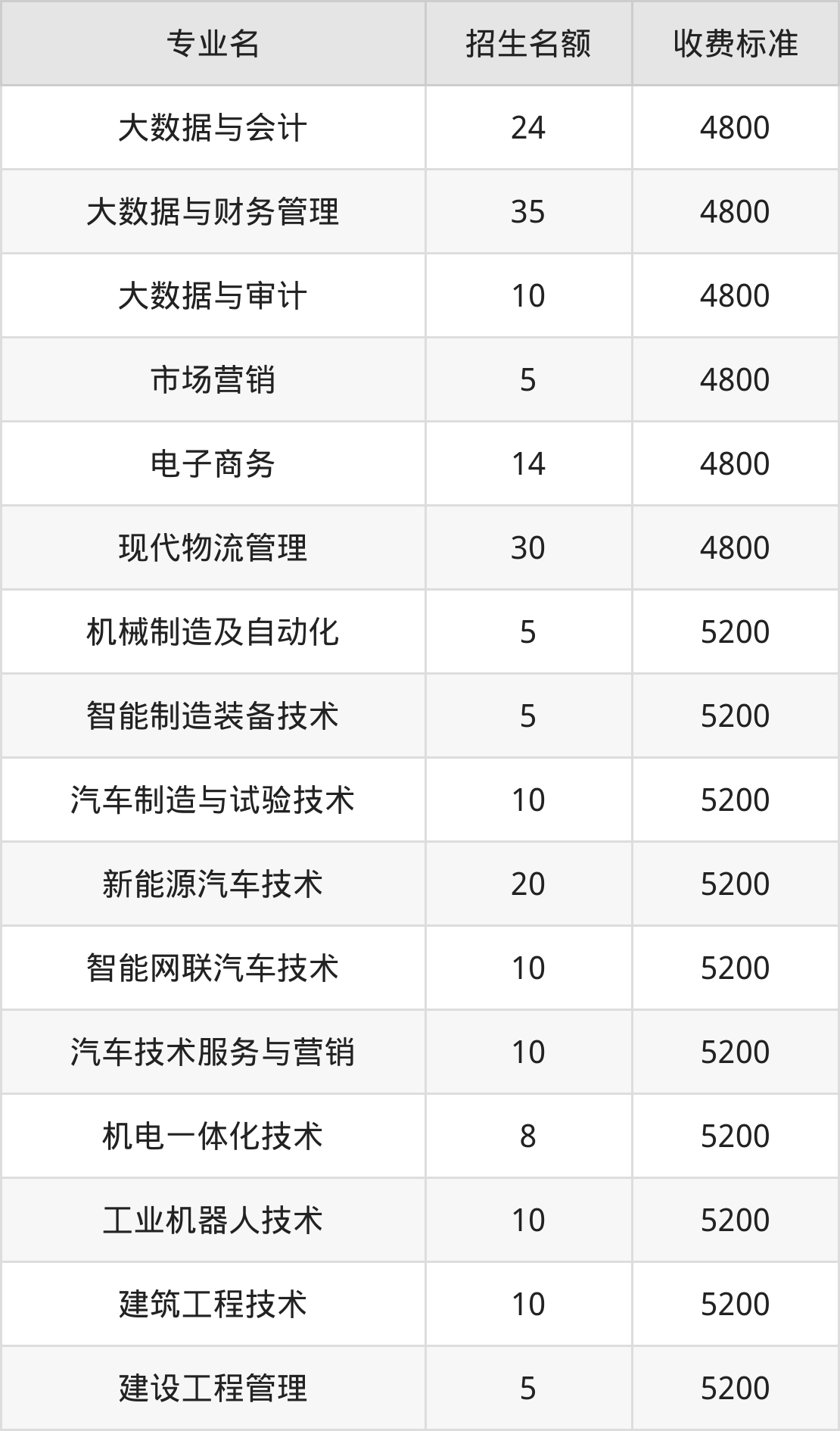 | 专业名 | 招生名额 | 收费标准 |
|---|---|---|
| 大数据与会计 | 24 | 4800 |
| 大数据与财务管理 | 35 | 4800 |
| 大数据与审计 | 10 | 4800 |
| 市场营销 | 5 | 4800 |
| 电子商务 | 14 | 4800 |
| 现代物流管理 | 30 | 4800 |
| 机械制造及自动化 | 5 | 5200 |
| 智能制造装备技术 | 5 | 5200 |
| 汽车制造与试验技术 | 10 | 5200 |
| 新能源汽车技术 | 20 | 5200 |
| 智能网联汽车技术 | 10 | 5200 |
| 汽车技术服务与营销 | 10 | 5200 |
| 机电一体化技术 | 8 | 5200 |
| 工业机器人技术 | 10 | 5200 |
| 建筑工程技术 | 10 | 5200 |
| 建设工程管理 | 5 | 5200 |